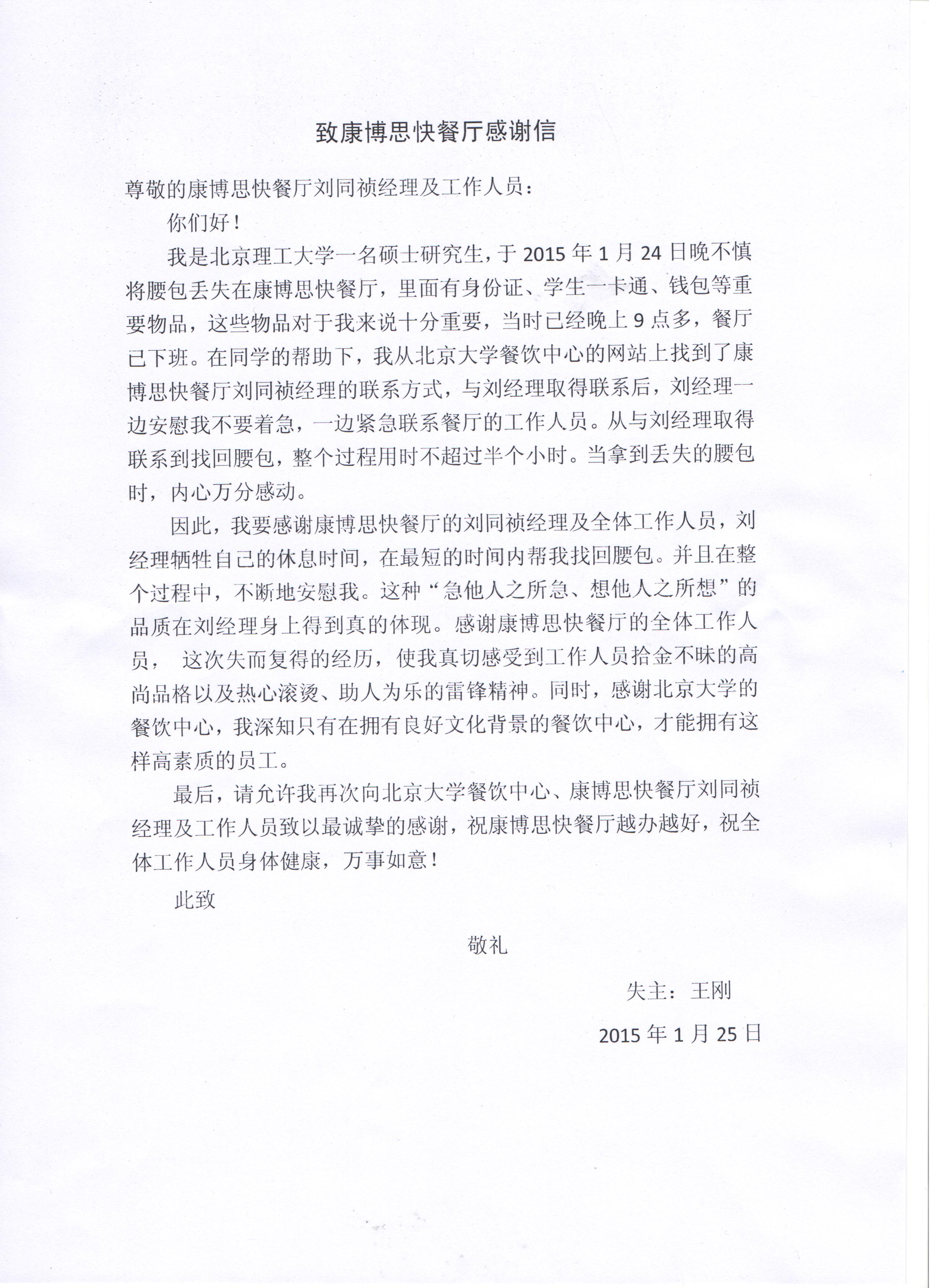 致康博思快餐厅感谢信

尊敬的康博思快餐厅刘同祯经理及工作人员：

你们好！

我是北京理工大学一名硕士研究生，于 2015 年 1 月 24 日晚不慎将腰包丢失在康博思快餐厅，里面有身份证、学生一卡通、钱包等重要物品，这些物品对于我来说十分重要，当时已经晚上 9 点多，餐厅已下班。在同学的帮助下，我从北京大学餐饮中心的网站上找到了康博思快餐厅刘同祯经理的联系方式，与刘经理取得联系后，刘经理一边安慰我不要着急，一边紧急联系餐厅的工作人员。从与刘经理取得联系到找回腰包，整个过程用时不超过半个小时。当拿到丢失的腰包时，内心万分感动。

因此，我要感谢康博思快餐厅的刘同祯经理及全体工作人员，刘经理牺牲自己的休息时间，在最短的时间内帮我找回腰包。并且在整个过程中，不断地安慰我。这种“急他人之所急、想他人之所想”的品质在刘经理身上得到真的体现。感谢康博思快餐厅的全体工作人员， 这次失而复得的经历，使我真切感受到工作人员拾金不昧的高尚品格以及热心滚烫、助人为乐的雷锋精神。同时，感谢北京大学的餐饮中心，我深知只有在拥有良好文化背景的餐饮中心，才能拥有这样高素质的员工。

最后，请允许我再次向北京大学餐饮中心、康博思快餐厅刘同祯经理及工作人员致以最诚挚的感谢，祝康博思快餐厅越办越好，祝全体工作人员身体健康，万事如意！

此致

敬礼

失主：王刚

2015 年 1 月 25 日